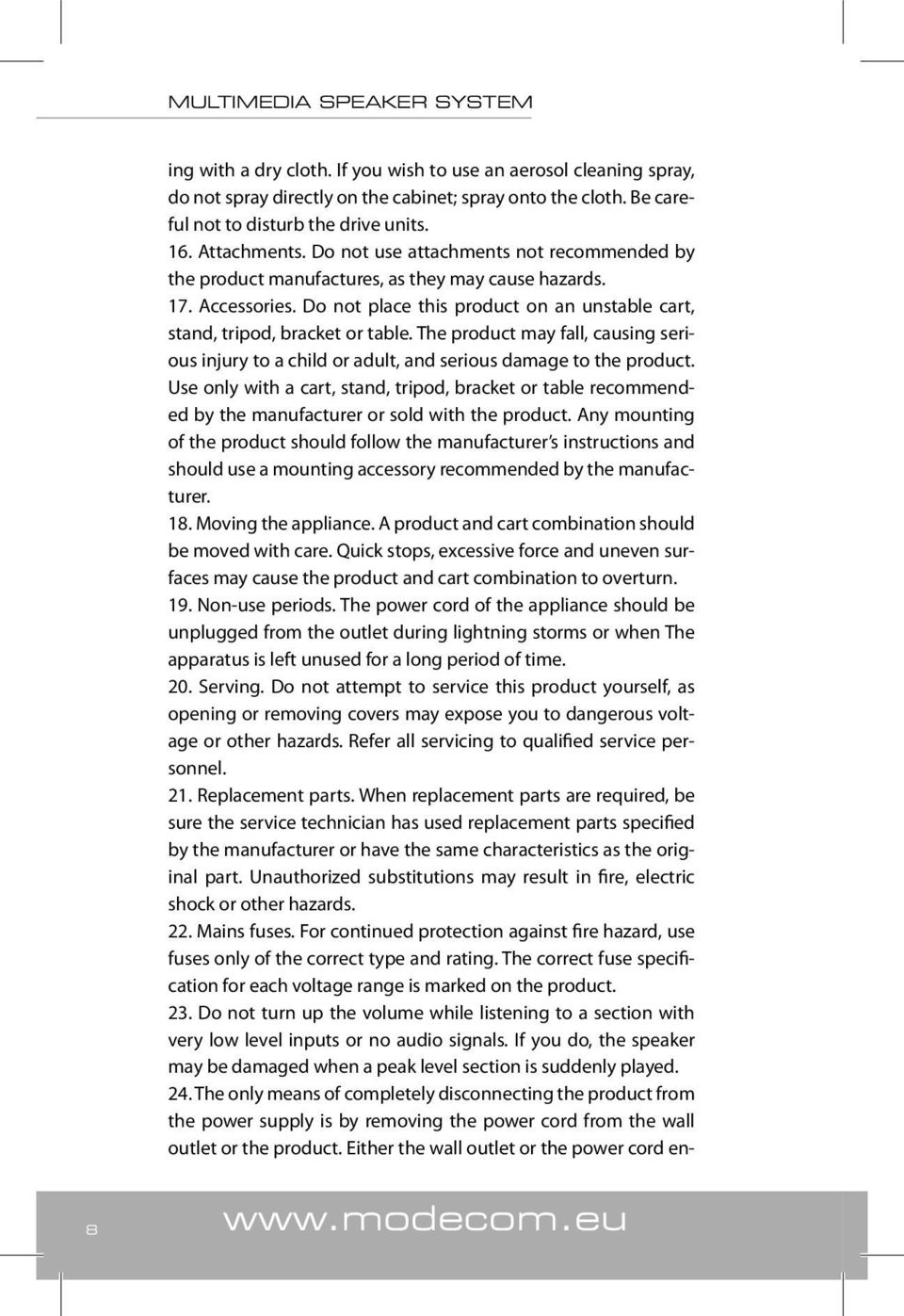 MULTIMEDIA SPEAKER SYSTEM

ing with a dry cloth. If you wish to use an aerosol cleaning spray, do not spray directly on the cabinet; spray onto the cloth. Be careful not to disturb the drive units.
16. Attachments. Do not use attachments not recommended by the product manufactures, as they may cause hazards.
17. Accessories. Do not place this product on an unstable cart, stand, tripod, bracket or table. The product may fall, causing serious injury to a child or adult, and serious damage to the product. Use only with a cart, stand, tripod, bracket or table recommended by the manufacturer or sold with the product. Any mounting of the product should follow the manufacturer's instructions and should use a mounting accessory recommended by the manufacturer.
18. Moving the appliance. A product and cart combination should be moved with care. Quick stops, excessive force and uneven surfaces may cause the product and cart combination to overturn.
19. Non-use periods. The power cord of the appliance should be unplugged from the outlet during lightning storms or when The apparatus is left unused for a long period of time.
20. Serving. Do not attempt to service this product yourself, as opening or removing covers may expose you to dangerous voltage or other hazards. Refer all servicing to qualified service personnel.
21. Replacement parts. When replacement parts are required, be sure the service technician has used replacement parts specified by the manufacturer or have the same characteristics as the original part. Unauthorized substitutions may result in fire, electric shock or other hazards.
22. Mains fuses. For continued protection against fire hazard, use fuses only of the correct type and rating. The correct fuse specification for each voltage range is marked on the product.
23. Do not turn up the volume while listening to a section with very low level inputs or no audio signals. If you do, the speaker may be damaged when a peak level section is suddenly played.
24. The only means of completely disconnecting the product from the power supply is by removing the power cord from the wall outlet or the product. Either the wall outlet or the power cord en-

8 www.modecom.eu